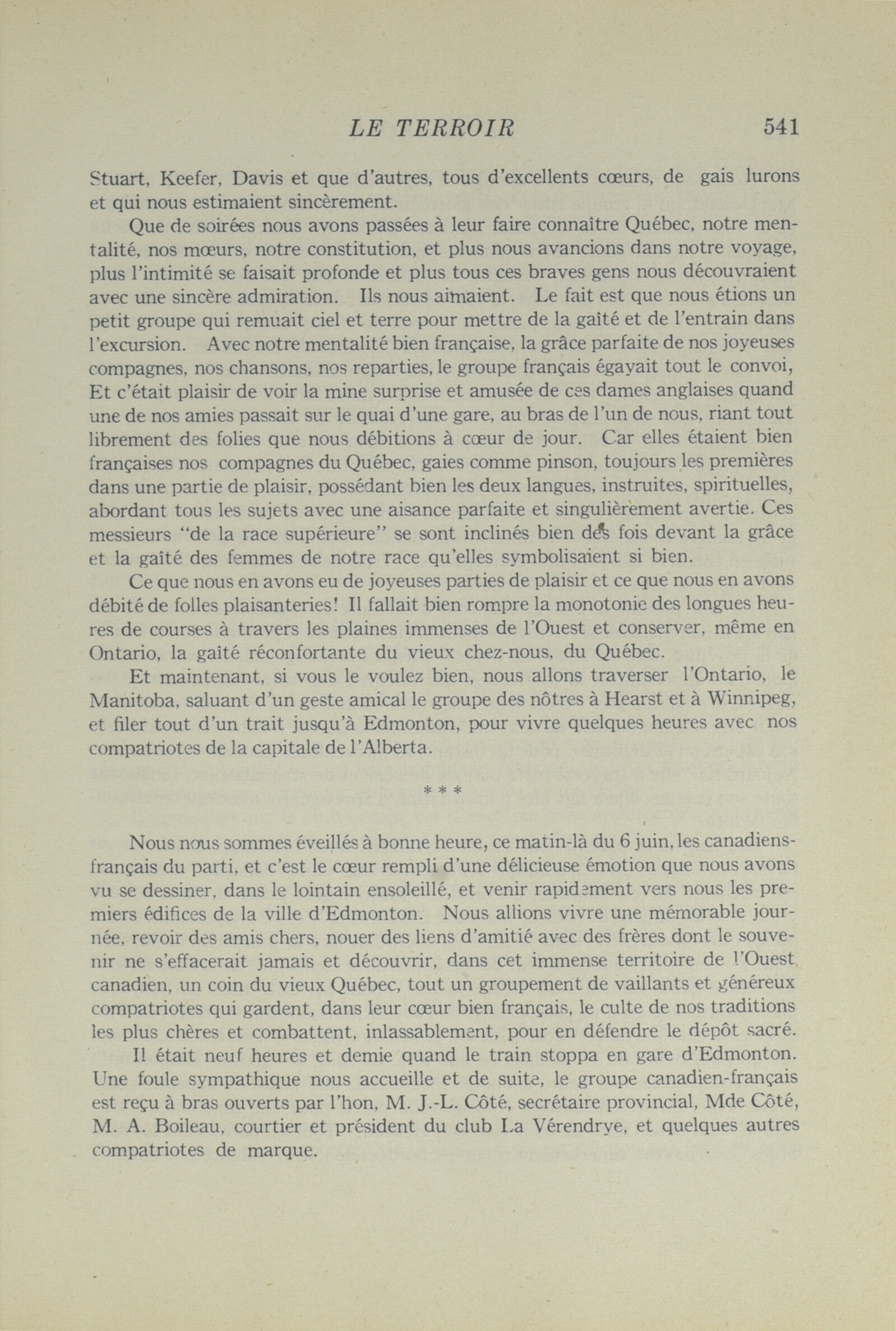 LE TERROIR 541

Stuart, Keefer, Davis et que d'autres, tous d'excellents cœurs, de gais lurons et qui nous estimaient sincèrement.

Que de soirées nous avons passées à leur faire connaître Québec, notre mentalité, nos mœurs, notre constitution, et plus nous avancions dans notre voyage, plus l'intimité se faisait profonde et plus tous ces braves gens nous découvraient avec une sincère admiration. Ils nous aimaient. Le fait est que nous étions un petit groupe qui remuait ciel et terre pour mettre de la gaîté et de l'entrain dans l'excursion. Avec notre mentalité bien française, la grâce parfaite de nos joyeuses compagnes, nos chansons, nos reparties, le groupe français égayait tout le convoi, Et c'était plaisir de voir la mine surprise et amusée de ces dames anglaises quand une de nos amies passait sur le quai d'une gare, au bras de l'un de nous, riant tout librement des folies que nous débitions à cœur de jour. Car elles étaient bien françaises nos compagnes du Québec, gaies comme pinson, toujours les premières dans une partie de plaisir, possédant bien les deux langues, instruites, spirituelles, abordant tous les sujets avec une aisance parfaite et singulièrement avertie. Ces messieurs "de la race supérieure" se sont inclinés bien des fois devant la grâce et la gaîté des femmes de notre race qu'elles symbolisaient si bien.

Ce que nous en avons eu de joyeuses parties de plaisir et ce que nous en avons débité de folles plaisanteries! Il fallait bien rompre la monotonie des longues heures de courses à travers les plaines immenses de l'Ouest et conserver, même en Ontario, la gaîté réconfortante du vieux chez-nous, du Québec.

Et maintenant, si vous le voulez bien, nous allons traverser l'Ontario, le Manitoba, saluant d'un geste amical le groupe des nôtres à Hearst et à Winnipeg, et filer tout d'un trait jusqu'à Edmonton, pour vivre quelques heures avec nos compatriotes de la capitale de l'Alberta.

* * *

Nous nous sommes éveillés à bonne heure, ce matin-là du 6 juin, les canadiens-français du parti, et c'est le cœur rempli d'une délicieuse émotion que nous avons vu se dessiner, dans le lointain ensoleillé, et venir rapidement vers nous les premiers édifices de la ville d'Edmonton. Nous allions vivre une mémorable journée, revoir des amis chers, nouer des liens d'amitié avec des frères dont le souvenir ne s'effacerait jamais et découvrir, dans cet immense territoire de l'Ouest canadien, un coin du vieux Québec, tout un groupement de vaillants et généreux compatriotes qui gardent, dans leur cœur bien français, le culte de nos traditions les plus chères et combattent, inlassablement, pour en défendre le dépôt sacré.

Il était neuf heures et demie quand le train stoppa en gare d'Edmonton. Une foule sympathique nous accueille et de suite, le groupe canadien-français est reçu à bras ouverts par l'hon, M. J.-L. Côté, secrétaire provincial, Mde Côté, M. A. Boileau, courtier et président du club La Vérendrye, et quelques autres compatriotes de marque.